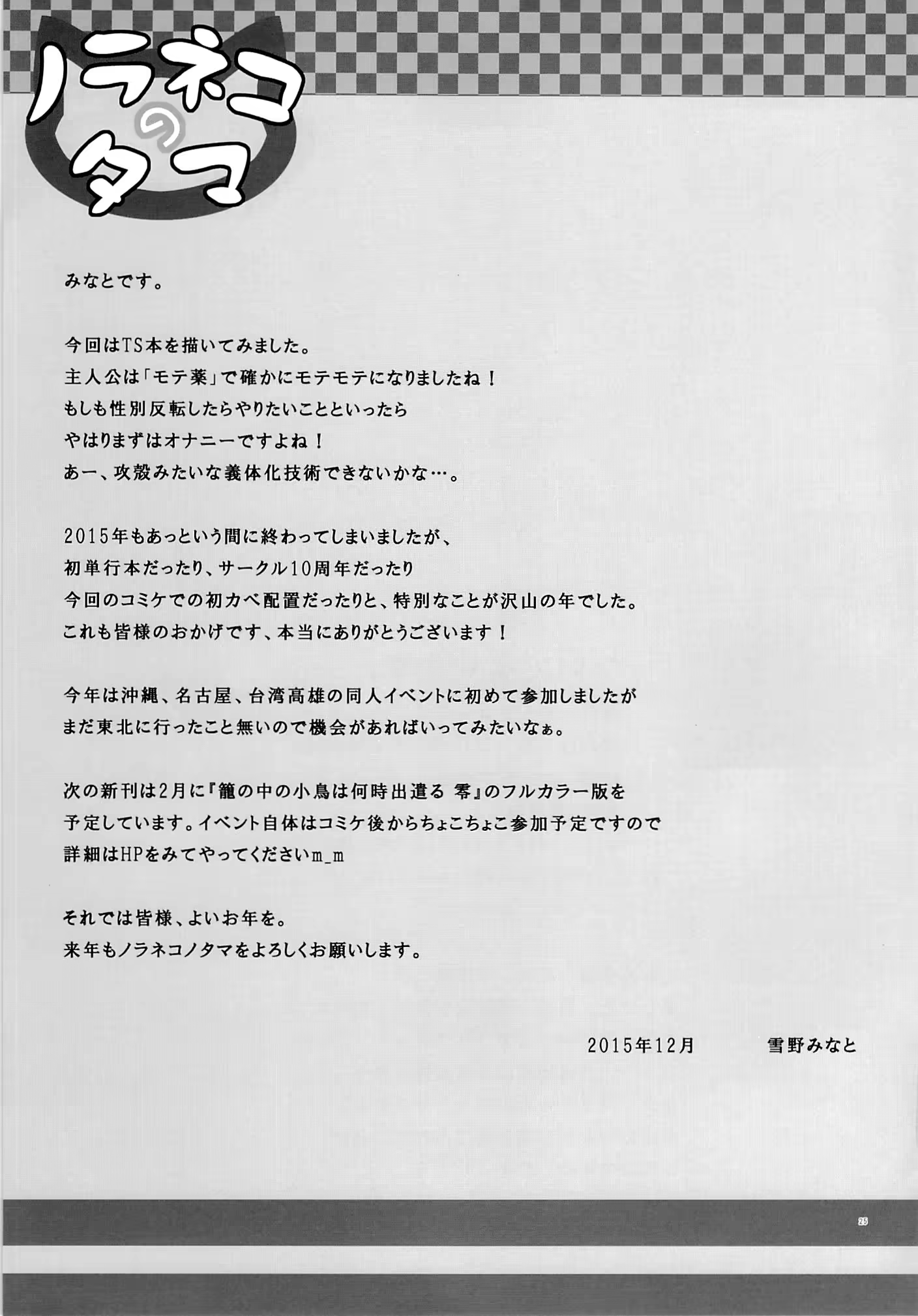 ノラネコのタマ

みなとです。

今回はTS本を描いてみました。
主人公は「モテ薬」で確かにモテモテになりましたね！
もしも性別反転したらやりたいことといったら
やはりまずはオナニーですよね！
あー、攻殻みたいな義体化技術できないかな…。

2015年もあっという間に終わってしまいましたが、
初単行本だったり、サークル10周年だったり
今回のコミケでの初カベ配置だったりと、特別なことが沢山の年でした。
これも皆様のおかげです、本当にありがとうございます！

今年は沖縄、名古屋、台湾高雄の同人イベントに初めて参加しましたが
まだ東北に行ったこと無いので機会があればいってみたいなぁ。

次の新刊は2月に『籠の中の小鳥は何時出遣る 零』のフルカラー版を
予定しています。イベント自体はコミケ後からちょこちょこ参加予定ですので
詳細はHPをみてやってくださいm_m

それでは皆様、よいお年を。
来年もノラネコノタマをよろしくお願いします。

2015年12月　雪野みなと

25